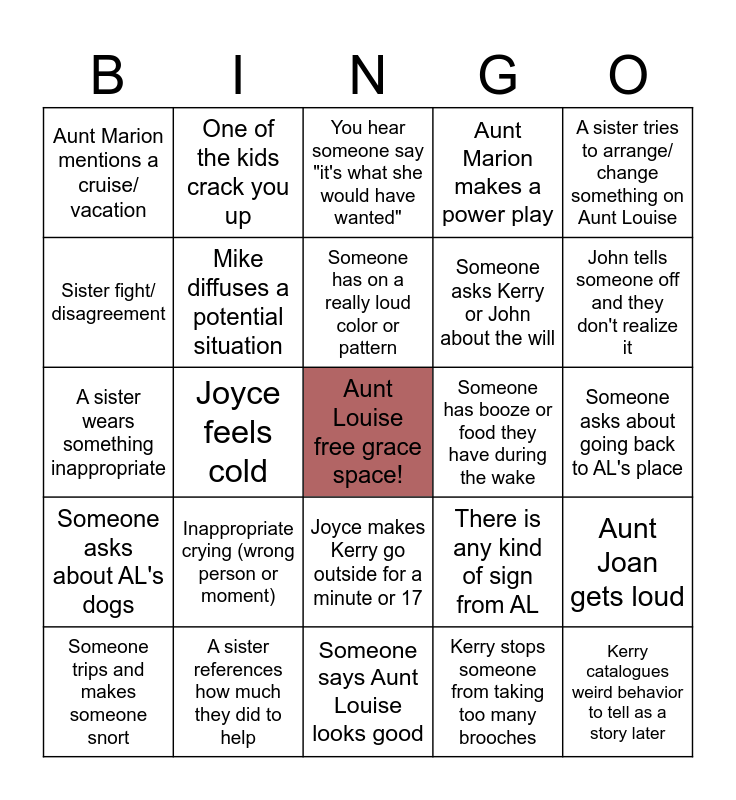 | B | I | N | G | O |
|---|---|---|---|---|
| Aunt Marion mentions a cruise/ vacation | One of the kids crack you up | You hear someone say "it's what she would have wanted" | Aunt Marion makes a power play | A sister tries to arrange/ change something on Aunt Louise |
| Sister fight/ disagreement | Mike diffuses a potential situation | Someone has on a really loud color or pattern | Someone asks Kerry or John about the will | John tells someone off and they don't realize it |
| A sister wears something inappropriate | Joyce feels cold | Aunt Louise free grace space! | Someone has booze or food they have during the wake | Someone asks about going back to AL's place |
| Someone asks about AL's dogs | Inappropriate crying (wrong person or moment) | Joyce makes Kerry go outside for a minute or 17 | There is any kind of sign from AL | Aunt Joan gets loud |
| Someone trips and makes someone snort | A sister references how much they did to help | Someone says Aunt Louise looks good | Kerry stops someone from taking too many brooches | Kerry catalogues weird behavior to tell as a story later |